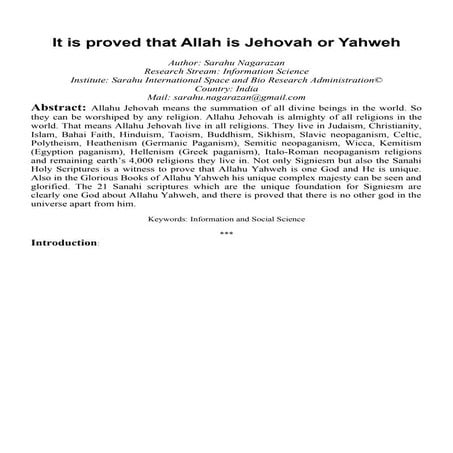 It is proved that Allah is Jehovah or Yahweh

Author: Sarahu Nagarazan
Research Stream: Information Science
Institute: Sarahu International Space and Bio Research Administration©
Country: India
Mail: sarahu.nagarazan@gmail.com

Abstract: Allahu Jehovah means the summation of all divine beings in the world. So they can be worshiped by any religion. Allahu Jehovah is almighty of all religions in the world. That means Allahu Jehovah live in all religions. They live in Judaism, Christianity, Islam, Bahai Faith, Hinduism, Taoism, Buddhism, Sikhism, Slavic neopaganism, Celtic, Polytheism, Heathenism (Germanic Paganism), Semitic neopaganism, Wicca, Kemitism (Egyption paganism), Hellenism (Greek paganism), Italo-Roman neopaganism religions and remaining earth's 4,000 religions they live in. Not only Signiesm but also the Sanahi Holy Scriptures is a witness to prove that Allahu Yahweh is one God and He is unique. Also in the Glorious Books of Allahu Yahweh his unique complex majesty can be seen and glorified. The 21 Sanahi scriptures which are the unique foundation for Signiesm are clearly one God about Allahu Yahweh, and there is proved that there is no other god in the universe apart from him.

Keywords: Information and Social Science

***

Introduction: